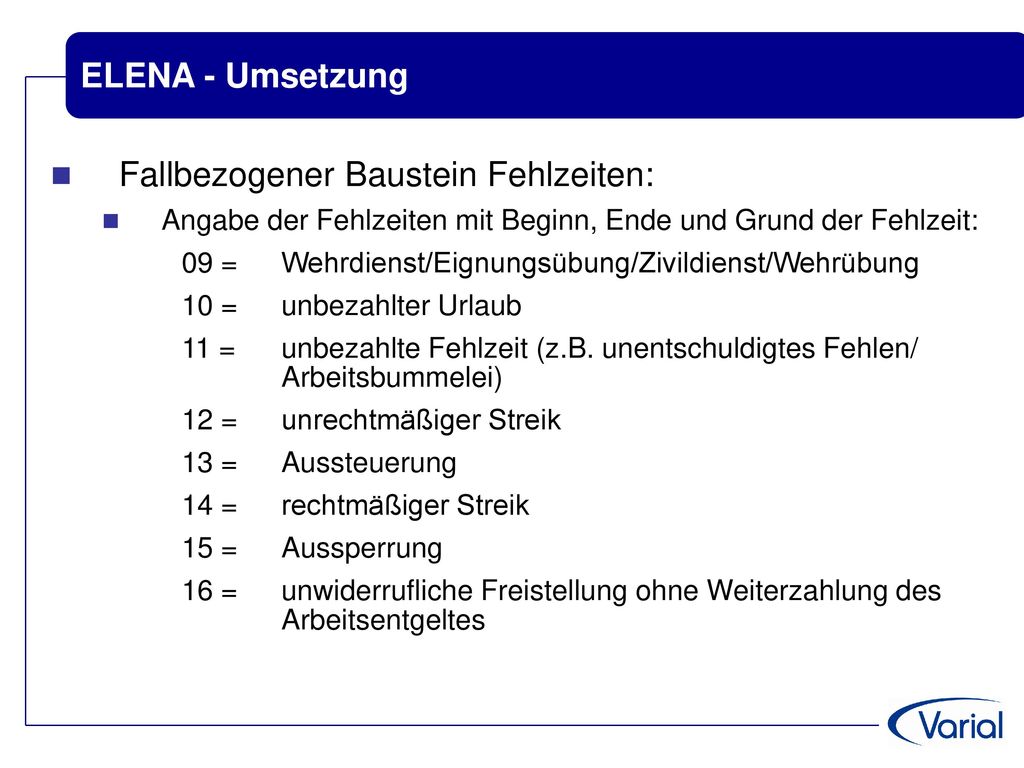 ELENA - Umsetzung

Fallbezogener Baustein Fehlzeiten:

Angabe der Fehlzeiten mit Beginn, Ende und Grund der Fehlzeit:

09 = Wehrdienst/Eignungsübung/Zivildienst/Wehrübung

10 = unbezahlter Urlaub

11 = unbezahlte Fehlzeit (z.B. unentschuldigtes Fehlen/ Arbeitsbummelei)

12 = unrechtmäßiger Streik

13 = Aussteuerung

14 = rechtmäßiger Streik

15 = Aussperrung

16 = unwiderrufliche Freistellung ohne Weiterzahlung des Arbeitsentgeltes

Varial